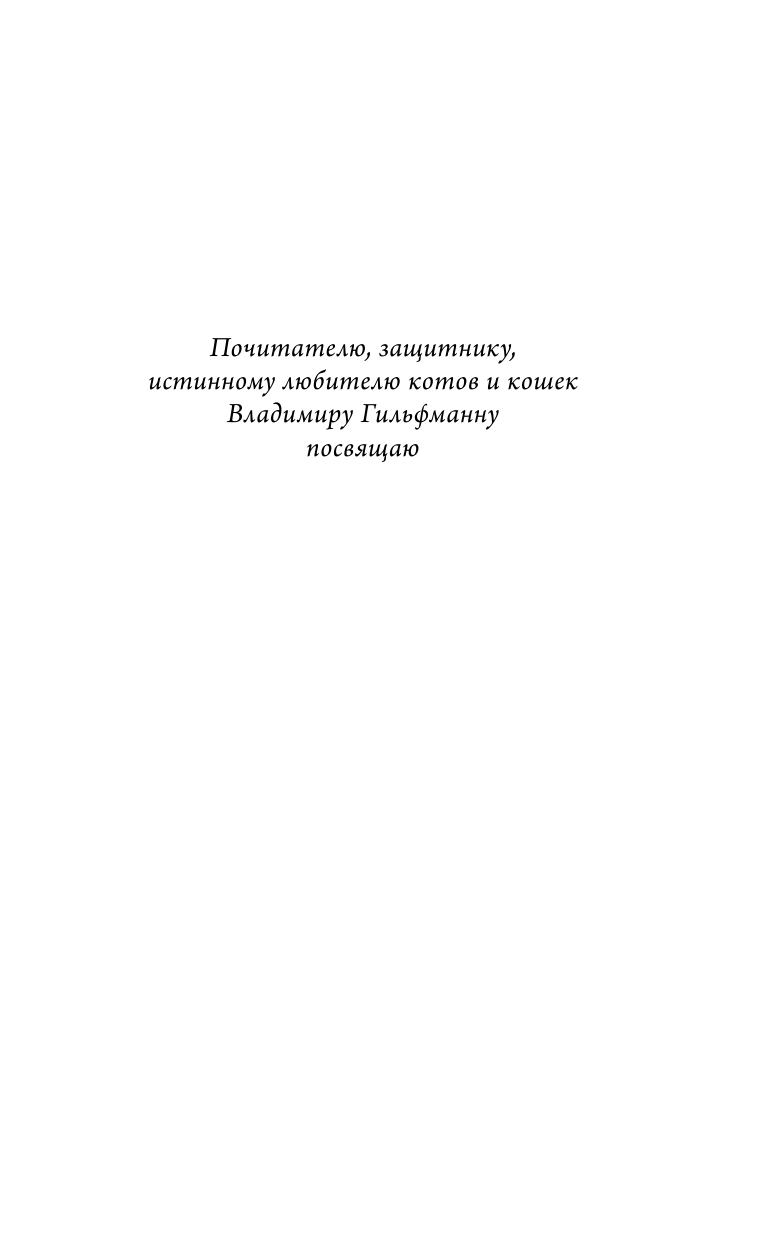 Почитателю, защитнику,
истинному любителю котов и кошек
Владимиру Гильфманну
посвящаю